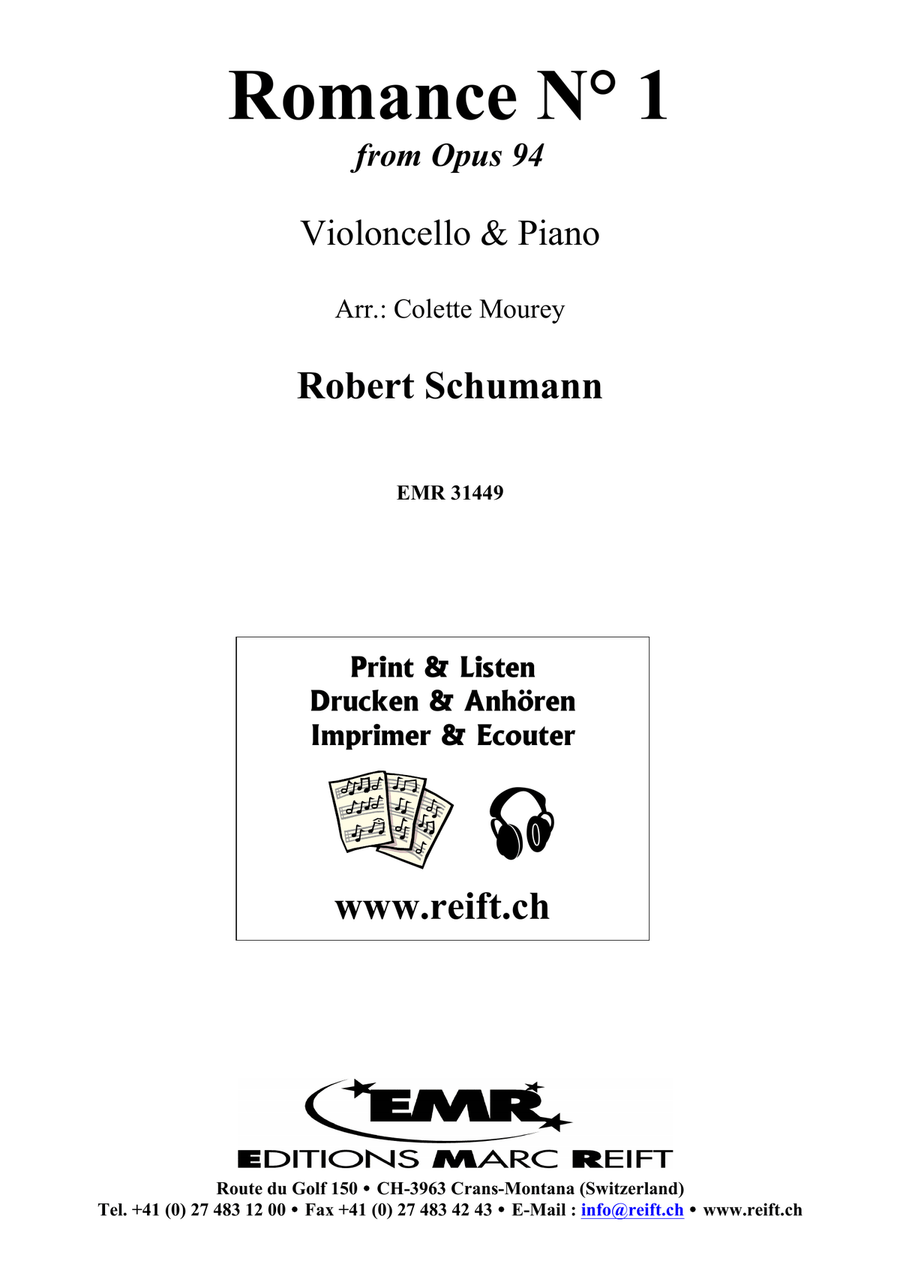 Romance N° 1
from Opus 94

Violoncello & Piano

Arr.: Colette Mourey

Robert Schumann

EMR 31449

Print & Listen
Drucken & Anhören
Imprimer & Ecouter

www.reift.ch

EMR

EDITIONS MARC REIFT

Route du Golf 150 • CH-3963 Crans-Montana (Switzerland)
Tel. +41 (0) 27 483 12 00 • Fax +41 (0) 27 483 42 43 • E-Mail : info@reift.ch • www.reift.ch